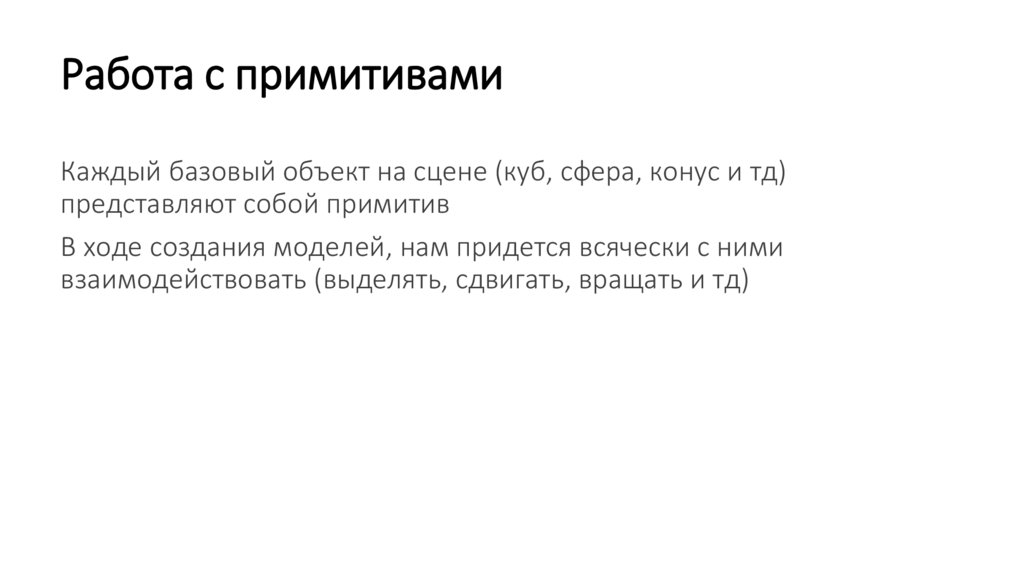 Работа с примитивами

Каждый базовый объект на сцене (куб, сфера, конус и тд) представляют собой примитив

В ходе создания моделей, нам придется всячески с ними взаимодействовать (выделять, сдвигать, вращать и тд)